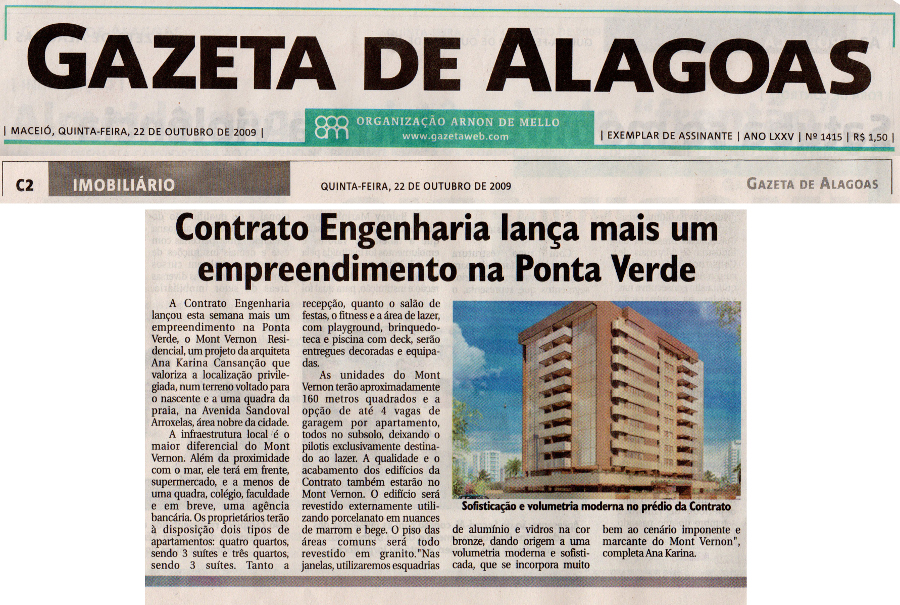 GAZETA DE ALAGOAS

| MACEIÓ, QUINTA-FEIRA, 22 DE OUTUBRO DE 2009 |

ORGANIZAÇÃO ARNON DE MELLO
www.gazetaweb.com

| EXEMPLAR DE ASSINANTE | ANO LXXV | Nº 1415 | R$ 1,50 |

C2 IMOBILIÁRIO QUINTA-FEIRA, 22 DE OUTUBRO DE 2009 GAZETA DE ALAGOAS

Contrato Engenharia lança mais um empreendimento na Ponta Verde

A Contrato Engenharia lançou esta semana mais um empreendimento na Ponta Verde, o Mont Vernon Residencial, um projeto da arquiteta Ana Karina Cansanção que valoriza a localização privilegiada, num terreno voltado para o nascente e a uma quadra da praia, na Avenida Sandoval Arroxelas, área nobre da cidade.

A infraestrutura local é o maior diferencial do Mont Vernon. Além da proximidade com o mar, ele terá em frente, supermercado, e a menos de uma quadra, colégio, faculdade e em breve, uma agência bancária. Os proprietários terão à disposição dois tipos de apartamentos: quatro quartos, sendo 3 suítes e três quartos, sendo 3 suítes. Tanto a recepção, quanto o salão de festas, o fitness e a área de lazer, com playground, brinquedoteca e piscina com deck, serão entregues decoradas e equipadas.

As unidades do Mont Vernon terão aproximadamente 160 metros quadrados e a opção de até 4 vagas de garagem por apartamento, todos no subsolo, deixando o pilotis exclusivamente destinado ao lazer. A qualidade e o acabamento dos edifícios da Contrato também estarão no Mont Vernon. O edifício será revestido externamente utilizando porcelanato em nuances de marrom e bege. O piso das áreas comuns será todo revestido em granito."Nas janelas, utilizaremos esquadrias de alumínio e vidros na cor bronze, dando origem a uma volumetria moderna e sofisticada, que se incorpora muito bem ao cenário imponente e marcante do Mont Vernon", completa Ana Karina.

Sofisticação e volumetria moderna no prédio da Contrato